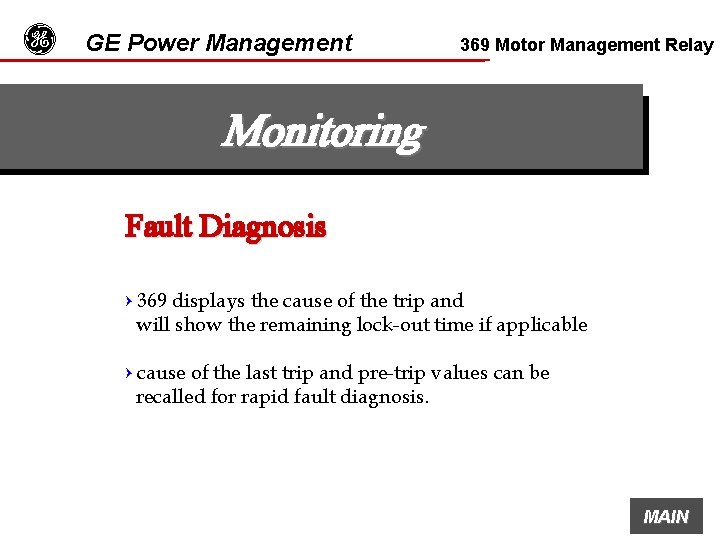 GE Power Management

369 Motor Management Relay

Monitoring

Fault Diagnosis

› 369 displays the cause of the trip and will show the remaining lock-out time if applicable

› cause of the last trip and pre-trip values can be recalled for rapid fault diagnosis.

MAIN